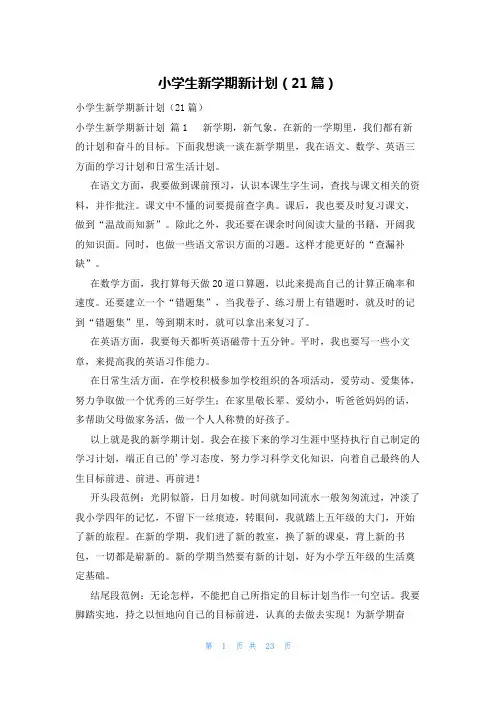 小学生新学期新计划（21篇）

小学生新学期新计划（21篇）

小学生新学期新计划 篇1　　新学期，新气象。在新的一学期里，我们都有新的计划和奋斗的目标。下面我想谈一谈在新学期里，我在语文、数学、英语三方面的学习计划和日常生活计划。

在语文方面，我要做到课前预习，认识本课生字生词，查找与课文相关的资料，并作批注。课文中不懂的词要提前查字典。课后，我也要及时复习课文，做到“温故而知新”。除此之外，我还要在课余时间阅读大量的书籍，开阔我的知识面。同时，也做一些语文常识方面的习题。这样才能更好的“查漏补缺”。

在数学方面，我打算每天做20道口算题，以此来提高自己的计算正确率和速度。还要建立一个“错题集”，当我卷子、练习册上有错题时，就及时的记到“错题集”里，等到期末时，就可以拿出来复习了。

在英语方面，我要每天都听英语磁带十五分钟。平时，我也要写一些小文章，来提高我的英语习作能力。

在日常生活方面，在学校积极参加学校组织的各项活动，爱劳动、爱集体，努力争取做一个优秀的三好学生；在家里敬长辈、爱幼小，听爸爸妈妈的话，多帮助父母做家务活，做一个人人称赞的好孩子。

以上就是我的新学期计划。我会在接下来的学习生涯中坚持执行自己制定的学习计划，端正自己的’学习态度，努力学习科学文化知识，向着自己最终的人生目标前进、前进、再前进！

开头段范例：光阴似箭，日月如梭。时间就如同流水一般匆匆流过，冲淡了我小学四年的记忆，不留下一丝痕迹，转眼间，我就踏上五年级的大门，开始了新的旅程。在新的学期，我们进了新的教室，换了新的课桌，背上新的书包，一切都是崭新的。新的学期当然要有新的计划，好为小学五年级的生活奠定基础。

结尾段范例：无论怎样，不能把自己所指定的目标计划当作一句空话。我要脚踏实地，持之以恒地向自己的目标前进，认真的去做去实现！为新学期奋

第 1 页 共 23 页